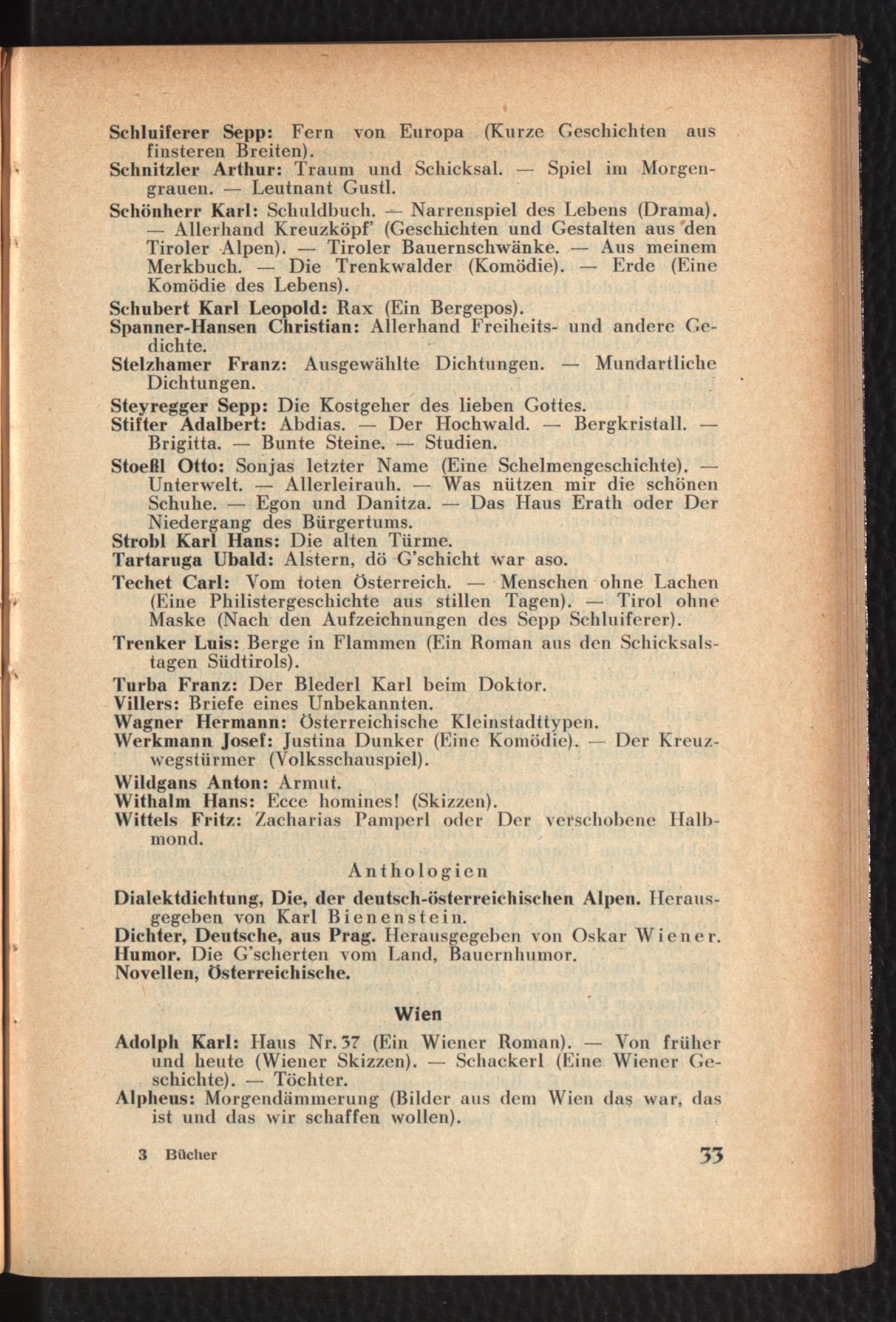 Schluiferer Sepp: Fern von Europa (Kurze Geschichten aus finsteren Breiten).
Schnitzler Arthur: Traum und Schicksal. — Spiel im Morgengrauen. — Leutnant Gustl.
Schönherr Karl: Schuldbuch. — Narrenspiel des Lebens (Drama). — Allerhand Kreuzköpf' (Geschichten und Gestalten aus den Tiroler Alpen). — Tiroler Bauernschwänke. — Aus meinem Merkbuch. — Die Trenkwalder (Komödie). — Erde (Eine Komödie des Lebens).
Schubert Karl Leopold: Rax (Ein Bergepos).
Spanner-Hansen Christian: Allerhand Freiheits- und andere Gedichte.
Stelzhamer Franz: Ausgewählte Dichtungen. — Mundartliche Dichtungen.
Steyregger Sepp: Die Kostgeher des lieben Gottes.
Stifter Adalbert: Abdias. — Der Hochwald. — Bergkristall. — Brigitta. — Bunte Steine. — Studien.
Stoeßl Otto: Sonjas letzter Name (Eine Schelmengeschichte). — Unterwelt. — Allerleirauh. — Was nützen mir die schönen Schuhe. — Egon und Danitza. — Das Haus Erath oder Der Niedergang des Bürgertums.
Strobl Karl Hans: Die alten Türme.
Tartaruga Ubald: Alstern, dö G'schicht war aso.
Techet Carl: Vom toten Österreich. — Menschen ohne Lachen (Eine Philistergeschichte aus stillen Tagen). — Tirol ohne Maske (Nach den Aufzeichnungen des Sepp Schluiferer).
Trenker Luis: Berge in Flammen (Ein Roman aus den Schicksalstagen Südtirols).
Turba Franz: Der Blederl Karl beim Doktor.
Villers: Briefe eines Unbekannten.
Wagner Hermann: Österreichische Kleinstadttypen.
Werkmann Josef: Justina Dunker (Eine Komödie). — Der Kreuzwegstürmer (Volksschauspiel).
Wildgans Anton: Armut.
Withalm Hans: Ecce homines! (Skizzen).
Wittels Fritz: Zacharias Pamperl oder Der verschobene Halbmond.

Anthologien

Dialektdichtung, Die, der deutsch-österreichischen Alpen. Herausgegeben von Karl Bienenstein.
Dichter, Deutsche, aus Prag. Herausgegeben von Oskar Wiener.
Humor. Die G'scherten vom Land, Bauernhumor.
Novellen, Österreichische.

Wien

Adolph Karl: Haus Nr. 37 (Ein Wiener Roman). — Von früher und heute (Wiener Skizzen). — Schackerl (Eine Wiener Geschichte). — Töchter.
Alpheus: Morgendämmerung (Bilder aus dem Wien das war, das ist und das wir schaffen wollen).

3 Bücher 33